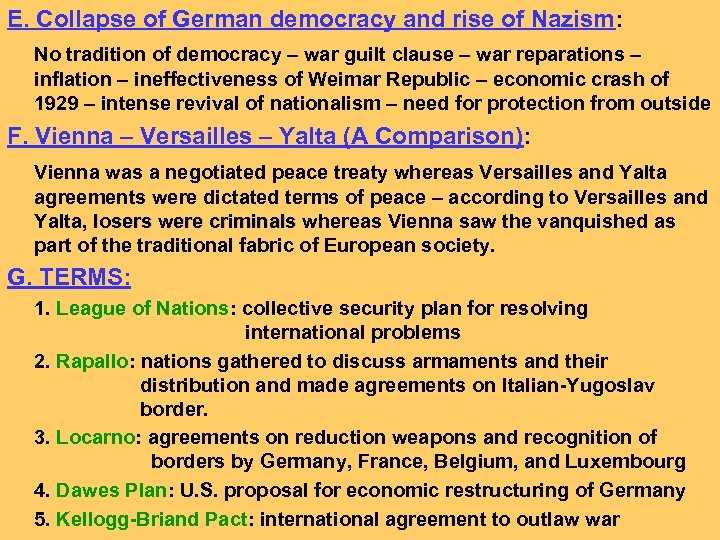 E. Collapse of German democracy and rise of Nazism:

No tradition of democracy – war guilt clause – war reparations – inflation – ineffectiveness of Weimar Republic – economic crash of 1929 – intense revival of nationalism – need for protection from outside

F. Vienna – Versailles – Yalta (A Comparison):

Vienna was a negotiated peace treaty whereas Versailles and Yalta agreements were dictated terms of peace – according to Versailles and Yalta, losers were criminals whereas Vienna saw the vanquished as part of the traditional fabric of European society.

G. TERMS:

1. League of Nations: collective security plan for resolving international problems

2. Rapallo: nations gathered to discuss armaments and their distribution and made agreements on Italian-Yugoslav border.

3. Locarno: agreements on reduction weapons and recognition of borders by Germany, France, Belgium, and Luxembourg

4. Dawes Plan: U.S. proposal for economic restructuring of Germany

5. Kellogg-Briand Pact: international agreement to outlaw war